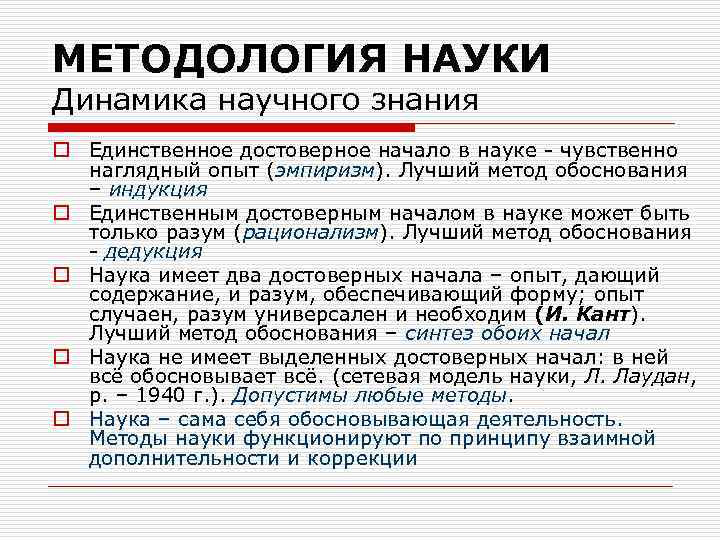 МЕТОДОЛОГИЯ НАУКИ
Динамика научного знания

Единственное достоверное начало в науке - чувственно наглядный опыт (эмпиризм). Лучший метод обоснования – индукция

Единственным достоверным началом в науке может быть только разум (рационализм). Лучший метод обоснования - дедукция

Наука имеет два достоверных начала – опыт, дающий содержание, и разум, обеспечивающий форму; опыт случаен, разум универсален и необходим (И. Кант). Лучший метод обоснования – синтез обоих начал

Наука не имеет выделенных достоверных начал: в ней всё обосновывает всё. (сетевая модель науки, Л. Лаудан, р. – 1940 г.). Допустимы любые методы.

Наука – сама себя обосновывающая деятельность. Методы науки функционируют по принципу взаимной дополнительности и коррекции